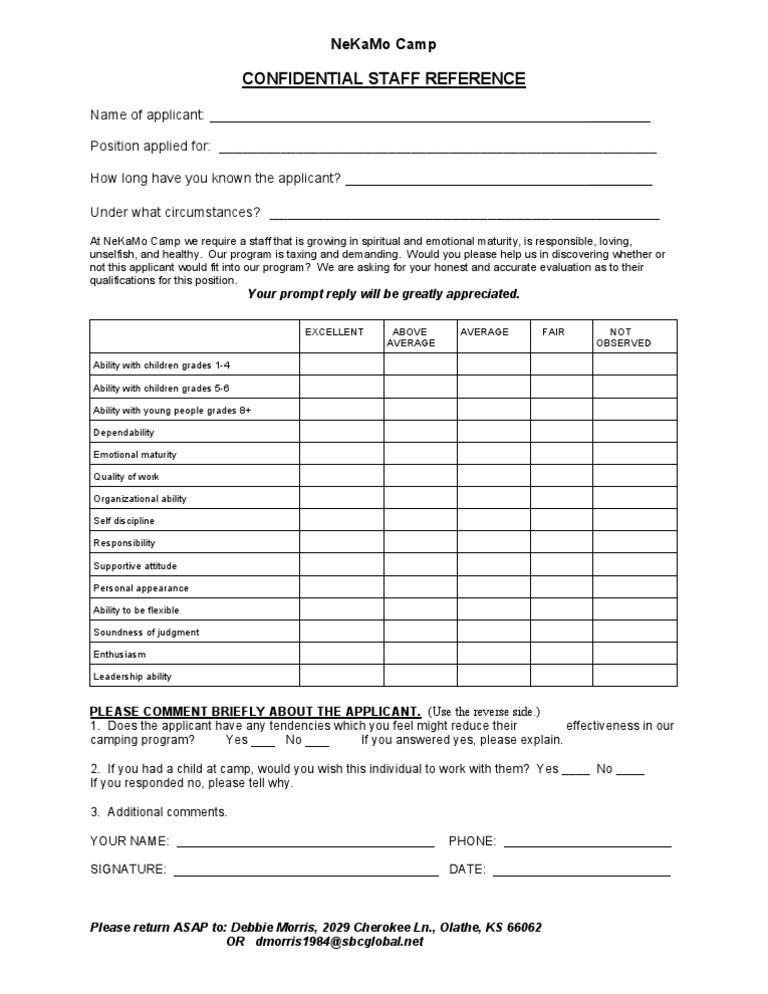 NeKaMo Camp

CONFIDENTIAL STAFF REFERENCE

Name of applicant: ____

Position applied for: ____

How long have you known the applicant? ____

Under what circumstances? ____

At NeKaMo Camp we require a staff that is growing in spiritual and emotional maturity, is responsible, loving, unselfish, and healthy. Our program is taxing and demanding. Would you please help us in discovering whether or not this applicant would fit into our program? We are asking for your honest and accurate evaluation as to their qualifications for this position.

Your prompt reply will be greatly appreciated.

| | EXCELLENT | ABOVE AVERAGE | AVERAGE | FAIR | NOT OBSERVED |
|---|---|---|---|---|---|
| Ability with children grades 1-4 | | | | | |
| Ability with children grades 5-6 | | | | | |
| Ability with young people grades 8+ | | | | | |
| Dependability | | | | | |
| Emotional maturity | | | | | |
| Quality of work | | | | | |
| Organizational ability | | | | | |
| Self discipline | | | | | |
| Responsibility | | | | | |
| Supportive attitude | | | | | |
| Personal appearance | | | | | |
| Ability to be flexible | | | | | |
| Soundness of judgment | | | | | |
| Enthusiasm | | | | | |
| Leadership ability | | | | | |

PLEASE COMMENT BRIEFLY ABOUT THE APPLICANT. (Use the reverse side.)
1. Does the applicant have any tendencies which you feel might reduce their effectiveness in our camping program? Yes ____ No ____ If you answered yes, please explain.

2. If you had a child at camp, would you wish this individual to work with them? Yes ____ No ____ If you responded no, please tell why.

3. Additional comments.

YOUR NAME: ____ PHONE: ____

SIGNATURE: ____ DATE: ____

Please return ASAP to: Debbie Morris, 2029 Cherokee Ln., Olathe, KS 66062
OR dmorris1984@sbcglobal.net